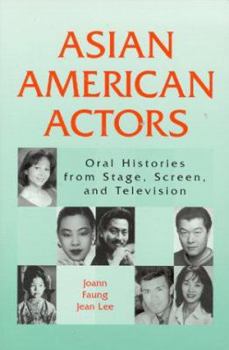 ASIAN AMERICAN ACTORS

Oral Histories from Stage, Screen, and Television

Joann Faung Jean Lee